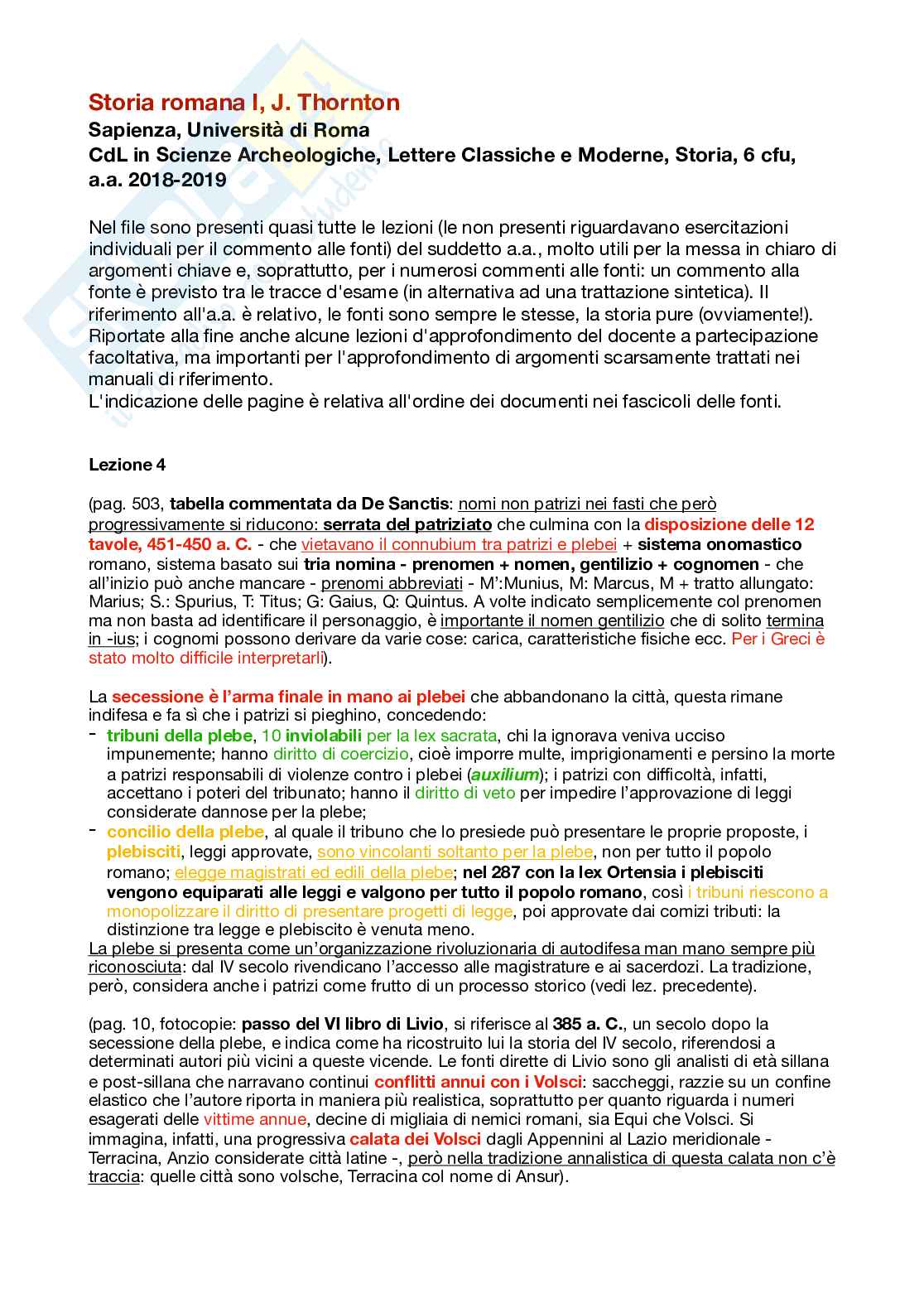 Storia romana I, J. Thornton
Sapienza, Università di Roma
CdL in Scienze Archeologiche, Lettere Classiche e Moderne, Storia, 6 cfu, a.a. 2018-2019

Nel file sono presenti quasi tutte le lezioni (le non presenti riguardavano esercitazioni individuali per il commento alle fonti) del suddetto a.a., molto utili per la messa in chiaro di argomenti chiave e, soprattutto, per i numerosi commenti alle fonti: un commento alla fonte è previsto tra le tracce d'esame (in alternativa ad una trattazione sintetica). Il riferimento all'a.a. è relativo, le fonti sono sempre le stesse, la storia pure (ovviamente!). Riportate alla fine anche alcune lezioni d'approfondimento del docente a partecipazione facoltativa, ma importanti per l'approfondimento di argomenti scarsamente trattati nei manuali di riferimento.
L'indicazione delle pagine è relativa all'ordine dei documenti nei fascicoli delle fonti.

Lezione 4

(pag. 503, tabella commentata da De Sanctis: nomi non patrizi nei fasti che però progressivamente si riducono: serrata del patriziato che culmina con la disposizione delle 12 tavole, 451-450 a. C. - che vietavano il connubium tra patrizi e plebei + sistema onomastico romano, sistema basato sui tria nomina - prenomen + nomen, gentilizio + cognomen - che all'inizio può anche mancare - prenomi abbreviati - M':Munius, M: Marcus, M + tratto allungato: Marius; S.: Spurius, T: Titus; G: Gaius, Q: Quintus. A volte indicato semplicemente col prenomen ma non basta ad identificare il personaggio, è importante il nomen gentilizio che di solito termina in -ius; i cognomi possono derivare da varie cose: carica, caratteristiche fisiche ecc. Per i Greci è stato molto difficile interpretarli).

La secessione è l'arma finale in mano ai plebei che abbandonano la città, questa rimane indifesa e fa sì che i patrizi si pieghino, concedendo:
- tribuni della plebe, 10 inviolabili per la lex sacrata, chi la ignorava veniva ucciso impunemente; hanno diritto di coercizio, cioè imporre multe, imprigionamenti e persino la morte a patrizi responsabili di violenze contro i plebei (auxilium); i patrizi con difficoltà, infatti, accettano i poteri del tribunato; hanno il diritto di veto per impedire l'approvazione di leggi considerate dannose per la plebe;
- concilio della plebe, al quale il tribuno che lo presiede può presentare le proprie proposte, i plebisciti, leggi approvate, sono vincolanti soltanto per la plebe, non per tutto il popolo romano; elegge magistrati ed edili della plebe; nel 287 con la lex Ortensia i plebisciti vengono equiparati alle leggi e valgono per tutto il popolo romano, così i tribuni riescono a monopolizzare il diritto di presentare progetti di legge, poi approvate dai comizi tributi: la distinzione tra legge e plebiscito è venuta meno.
La plebe si presenta come un'organizzazione rivoluzionaria di autodifesa man mano sempre più riconosciuta: dal IV secolo rivendicano l'accesso alle magistrature e ai sacerdozi. La tradizione, però, considera anche i patrizi come frutto di un processo storico (vedi lez. precedente).

(pag. 10, fotocopie: passo del VI libro di Livio, si riferisce al 385 a. C., un secolo dopo la secessione della plebe, e indica come ha ricostruito lui la storia del IV secolo, riferendosi a determinati autori più vicini a queste vicende. Le fonti dirette di Livio sono gli analisti di età sillana e post-sillana che narravano continui conflitti annui con i Volsci: saccheggi, razzie su un confine elastico che l'autore riporta in maniera più realistica, soprattutto per quanto riguarda i numeri esagerati delle vittime annue, decine di migliaia di nemici romani, sia Equi che Volsci. Si immagina, infatti, una progressiva calata dei Volsci dagli Appennini al Lazio meridionale - Terracina, Anzio considerate città latine -, però nella tradizione annalistica di questa calata non c'è traccia: quelle città sono volsche, Terracina col nome di Ansur).